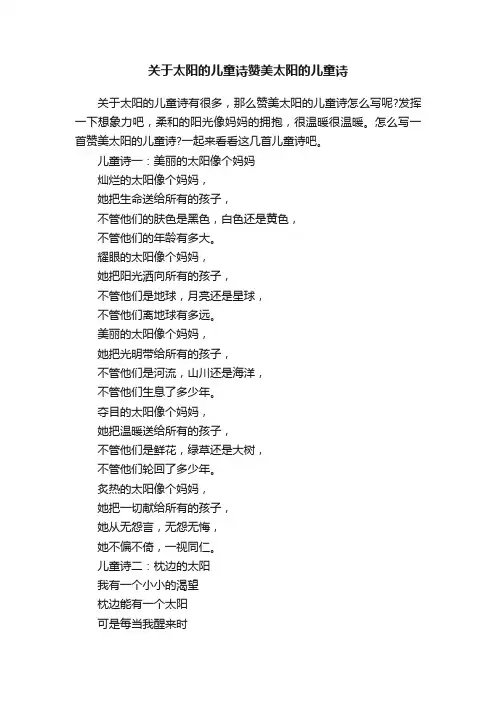 关于太阳的儿童诗赞美太阳的儿童诗

关于太阳的儿童诗有很多，那么赞美太阳的儿童诗怎么写呢?发挥一下想象力吧，柔和的阳光像妈妈的拥抱，很温暖很温暖。怎么写一首赞美太阳的儿童诗?一起来看看这几首儿童诗吧。

儿童诗一：美丽的太阳像个妈妈

灿烂的太阳像个妈妈，

她把生命送给所有的孩子，

不管他们的肤色是黑色，白色还是黄色，

不管他们的年龄有多大。

耀眼的太阳像个妈妈，

她把阳光洒向所有的孩子，

不管他们是地球，月亮还是星球，

不管他们离地球有多远。

美丽的太阳像个妈妈，

她把光明带给所有的孩子，

不管他们是河流，山川还是海洋，

不管他们生息了多少年。

夺目的太阳像个妈妈，

她把温暖送给所有的孩子，

不管他们是鲜花，绿草还是大树，

不管他们轮回了多少年。

炙热的太阳像个妈妈，

她把一切献给所有的孩子，

她从无怨言，无怨无悔，

她不偏不倚，一视同仁。

儿童诗二：枕边的太阳

我有一个小小的渴望

枕边能有一个太阳

可是每当我醒来时